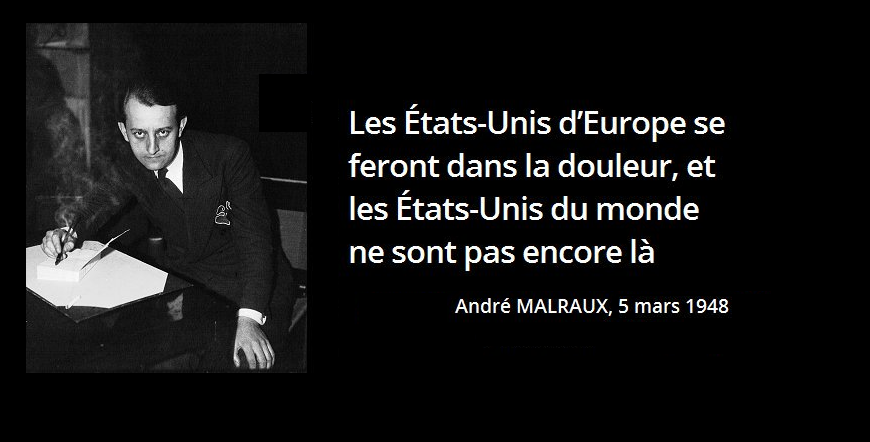 Les États-Unis d’Europe se feront dans la douleur, et les États-Unis du monde ne sont pas encore là

André MALRAUX, 5 mars 1948